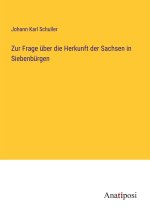 Johann Karl Schuller

Zur Frage über die Herkunft der Sachsen in Siebenbürgen

Anatiposi